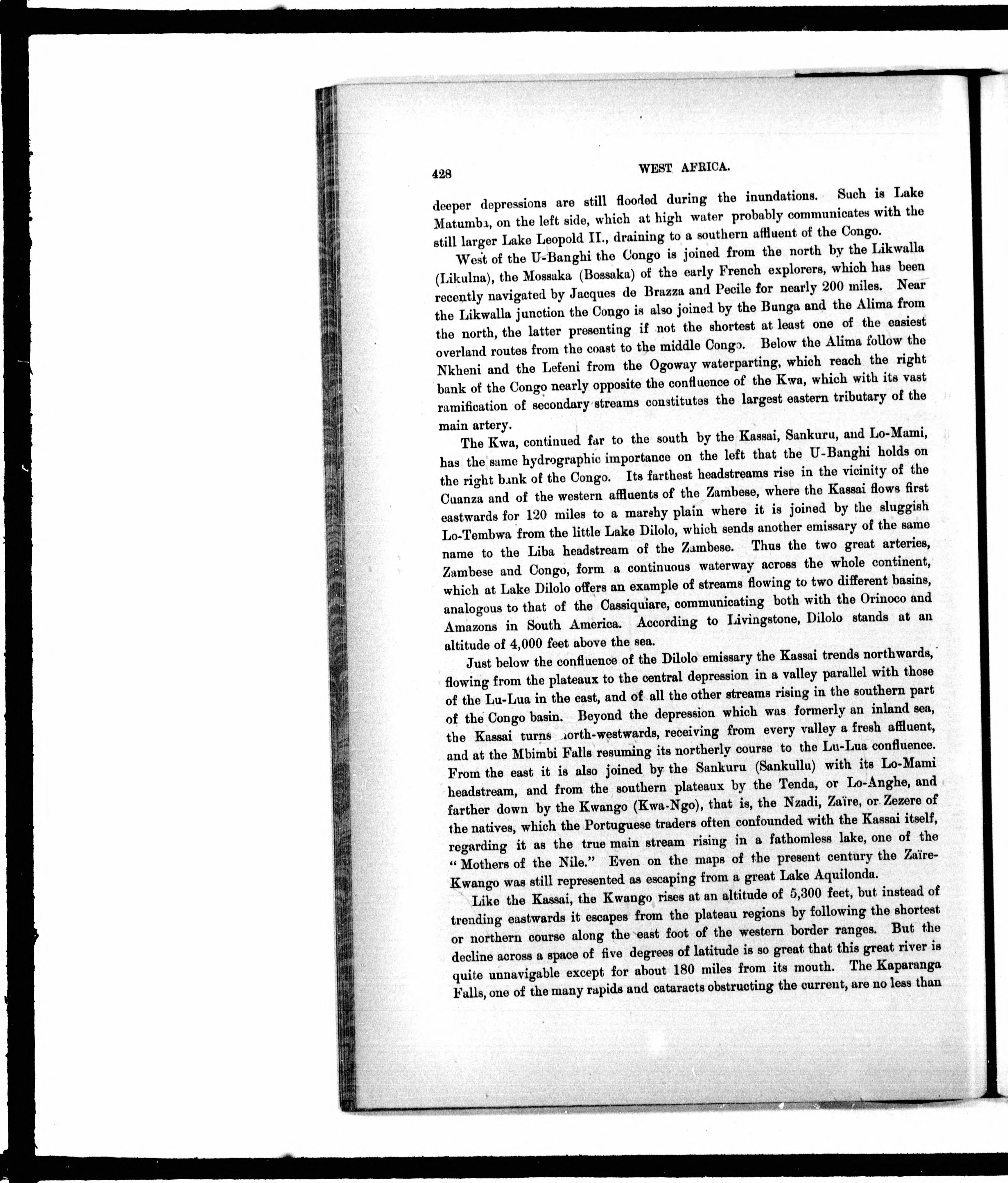 428 WEST AFRICA.

deeper depressions are still flooded during the inundations. Such is Lake Matumba, on the left side, which at high water probably communicates with the still larger Lake Leopold II., draining to a southern affluent of the Congo.

West of the U-Banghi the Congo is joined from the north by the Likwalla (Likulna), the Mossaka (Bossaka) of the early French explorers, which has been recently navigated by Jacques de Brazza and Pecile for nearly 200 miles. Near the Likwalla junction the Congo is also joined by the Bunga and the Alima from the north, the latter presenting if not the shortest at least one of the easiest overland routes from the coast to the middle Congo. Below the Alima follow the Nkheni and the Lefeni from the Ogoway waterparting, which reach the right bank of the Congo nearly opposite the confluence of the Kwa, which with its vast ramification of secondary streams constitutes the largest eastern tributary of the main artery.

The Kwa, continued far to the south by the Kassai, Sankuru, and Lo-Mami, has the same hydrographic importance on the left that the U-Banghi holds on the right bank of the Congo. Its farthest headstreams rise in the vicinity of the Cuanza and of the western affluents of the Zambese, where the Kassai flows first eastwards for 120 miles to a marshy plain where it is joined by the sluggish Lo-Tembwa from the little Lake Dilolo, which sends another emissary of the same name to the Liba headstream of the Zambese. Thus the two great arteries, Zambese and Congo, form a continuous waterway across the whole continent, which at Lake Dilolo offers an example of streams flowing to two different basins, analogous to that of the Cassiquiare, communicating both with the Orinoco and Amazons in South America. According to Livingstone, Dilolo stands at an altitude of 4,000 feet above the sea.

Just below the confluence of the Dilolo emissary the Kassai trends northwards, flowing from the plateaux to the central depression in a valley parallel with those of the Lu-Lua in the east, and of all the other streams rising in the southern part of the Congo basin. Beyond the depression which was formerly an inland sea, the Kassai turns north-westwards, receiving from every valley a fresh affluent, and at the Mbimbi Falls resuming its northerly course to the Lu-Lua confluence. From the east it is also joined by the Sankuru (Sankullu) with its Lo-Mami headstream, and from the southern plateaux by the Tenda, or Lo-Anghe, and farther down by the Kwango (Kwa-Ngo), that is, the Nzadi, Zaïre, or Zezere of the natives, which the Portuguese traders often confounded with the Kassai itself, regarding it as the true main stream rising in a fathomless lake, one of the "Mothers of the Nile." Even on the maps of the present century the Zaïre-Kwango was still represented as escaping from a great Lake Aquilonda.

Like the Kassai, the Kwango rises at an altitude of 5,300 feet, but instead of trending eastwards it escapes from the plateau regions by following the shortest or northern course along the east foot of the western border ranges. But the decline across a space of five degrees of latitude is so great that this great river is quite unnavigable except for about 180 miles from its mouth. The Kaparanga Falls, one of the many rapids and cataracts obstructing the current, are no less than